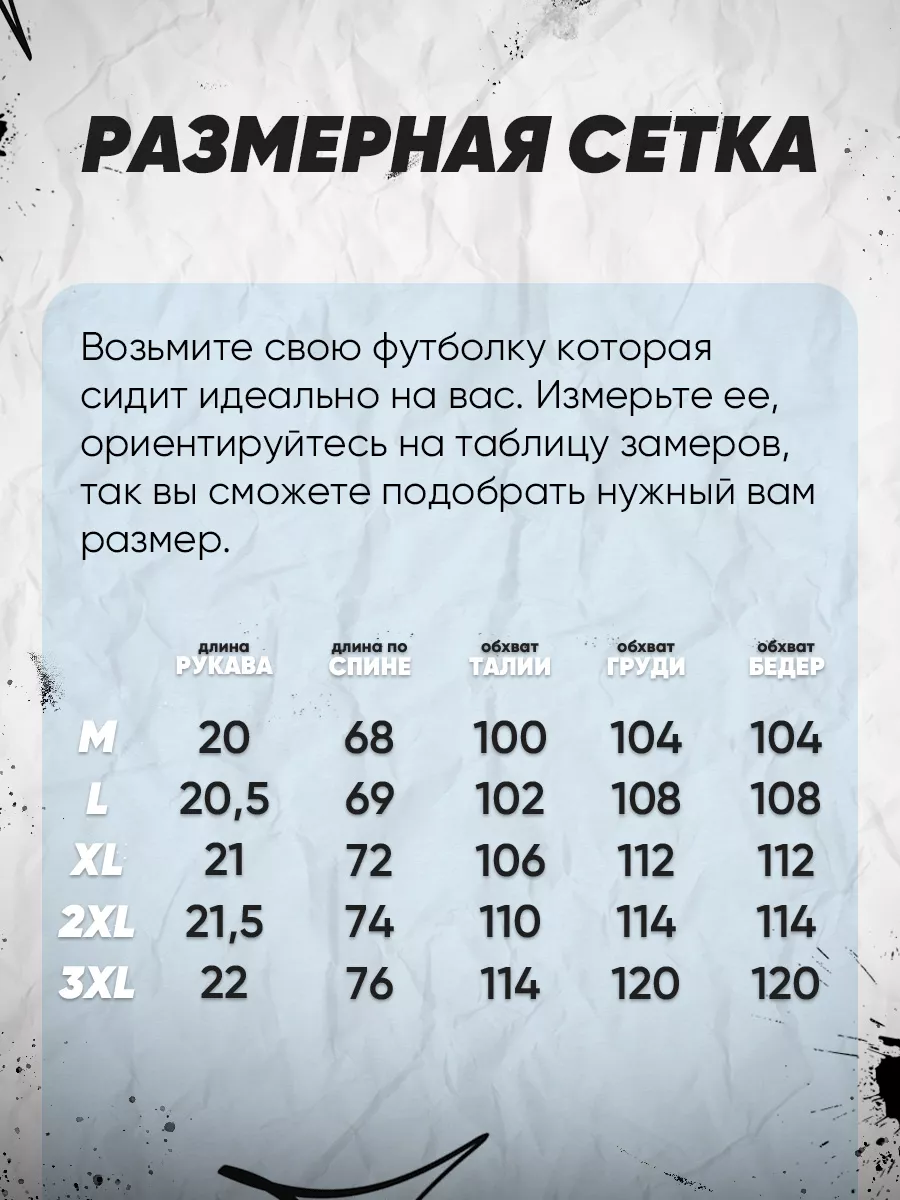 РАЗМЕРНАЯ СЕТКА

Возьмите свою футболку которая сидит идеально на вас. Измерьте ее, ориентируйтесь на таблицу замеров, так вы сможете подобрать нужный вам размер.

| | длина РУКАВА | длина по СПИНЕ | обхват ТАЛИИ | обхват ГРУДИ | обхват БЕДЕР |
|---|---|---|---|---|---|
| M | 20 | 68 | 100 | 104 | 104 |
| L | 20,5 | 69 | 102 | 108 | 108 |
| XL | 21 | 72 | 106 | 112 | 112 |
| 2XL | 21,5 | 74 | 110 | 114 | 114 |
| 3XL | 22 | 76 | 114 | 120 | 120 |